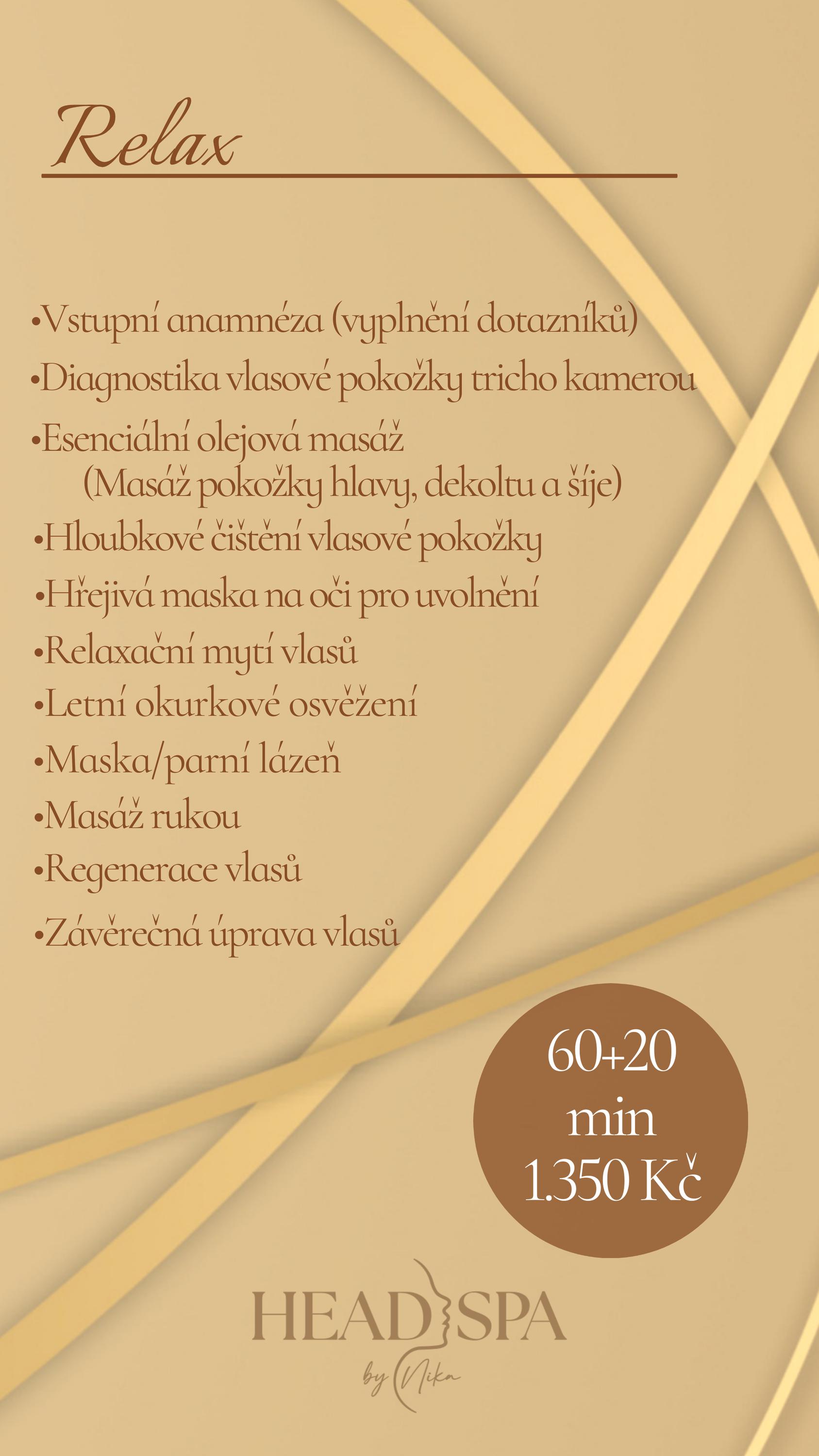 Relax

•Vstupní anamnéza (vyplnění dotazníků)
•Diagnostika vlasové pokožky tricho kamerou
•Esenciální olejová masáž
(Masáž pokožky hlavy, dekoltu a šíje)
•Hloubkové čištění vlasové pokožky
•Hřejivá maska na oči pro uvolnění
•Relaxační mytí vlasů
•Letní okurkové osvěžení
•Maska/parní lázeň
•Masáž rukou
•Regenerace vlasů
•Závěrečná úprava vlasů

60+20 min 1.350 Kč

HEAD SPA
by Nika